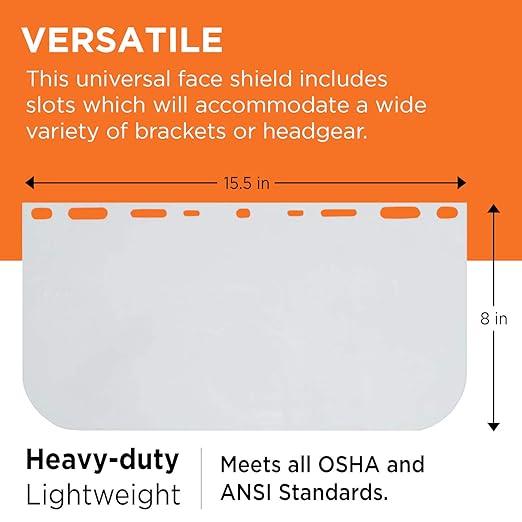 VERSATILE

This universal face shield includes slots which will accommodate a wide variety of brackets or headgear.

15.5 in

8 in

Heavy-duty
Lightweight

Meets all OSHA and ANSI Standards.